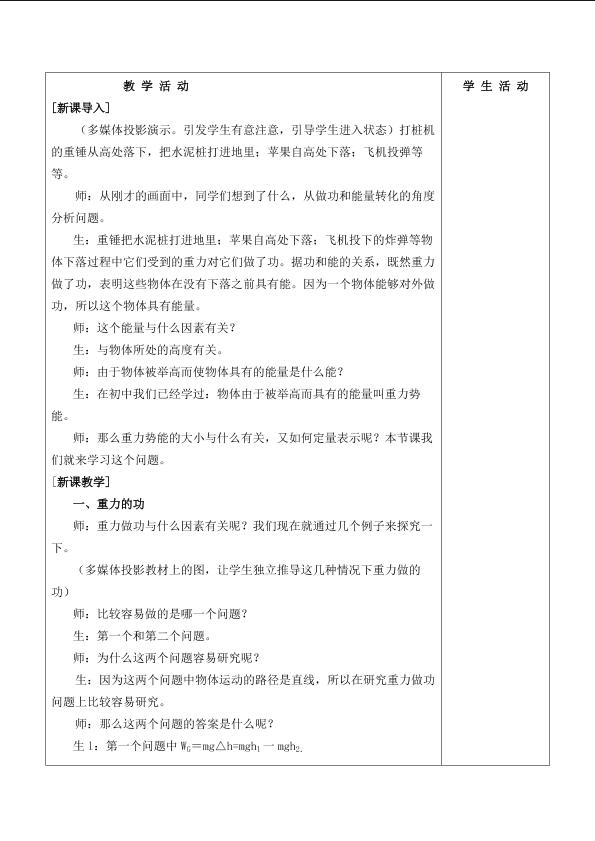 | 教 学 活 动 | 学 生 活 动 |
|---|---|
| [新课导入]<br>（多媒体投影演示。引发学生有意注意，引导学生进入状态）打桩机的重锤从高处落下，把水泥桩打进地里；苹果自高处下落；飞机投弹等等。<br>师：从刚才的画面中，同学们想到了什么，从做功和能量转化的角度分析问题。<br>生：重锤把水泥桩打进地里；苹果自高处下落；飞机投下的炸弹等物体下落过程中它们受到的重力对它们做了功。据功和能的关系，既然重力做了功，表明这些物体在没有下落之前具有能。因为一个物体能够对外做功，所以这个物体具有能量。<br>师：这个能量与什么因素有关？<br>生：与物体所处的高度有关。<br>师：由于物体被举高而使物体具有的能量是什么能？<br>生：在初中我们已经学过：物体由于被举高而具有的能量叫重力势能。<br>师：那么重力势能的大小与什么有关，又如何定量表示呢？本节课我们就来学习这个问题。<br>[新课教学]<br>一、重力的功<br>师：重力做功与什么因素有关呢？我们现在就通过几个例子来探究一下。<br>（多媒体投影教材上的图，让学生独立推导这几种情况下重力做的功）<br>师：比较容易做的是哪一个问题？<br>生：第一个和第二个问题。<br>师：为什么这两个问题容易研究呢？<br>生：因为这两个问题中物体运动的路径是直线，所以在研究重力做功问题上比较容易研究。<br>师：那么这两个问题的答案是什么呢？<br>生 1：第一个问题中 $W_G=mg\triangle h=mgh_1-mgh_2$. | |